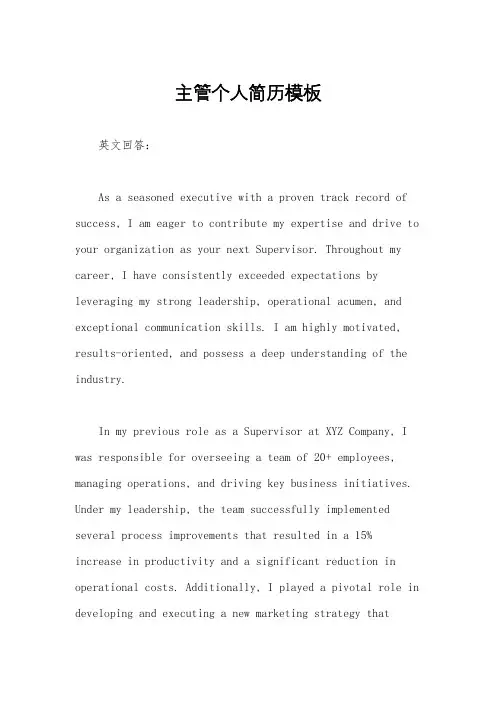 主管个人简历模板

英文回答:

As a seasoned executive with a proven track record of success, I am eager to contribute my expertise and drive to your organization as your next Supervisor. Throughout my career, I have consistently exceeded expectations by leveraging my strong leadership, operational acumen, and exceptional communication skills. I am highly motivated, results-oriented, and possess a deep understanding of the industry.

In my previous role as a Supervisor at XYZ Company, I was responsible for overseeing a team of 20+ employees, managing operations, and driving key business initiatives. Under my leadership, the team successfully implemented several process improvements that resulted in a 15% increase in productivity and a significant reduction in operational costs. Additionally, I played a pivotal role in developing and executing a new marketing strategy that